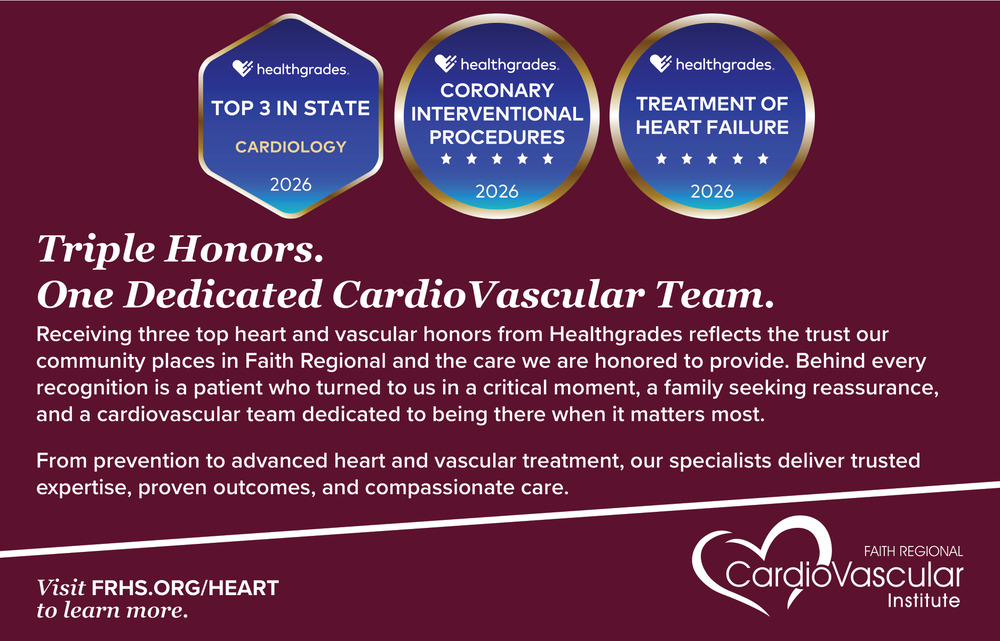 healthgrades.
TOP 3 IN STATE
CARDIOLOGY
2026

healthgrades.
CORONARY INTERVENTIONAL PROCEDURES
★ ★ ★ ★ ★
2026

healthgrades.
TREATMENT OF HEART FAILURE
★ ★ ★ ★ ★
2026

Triple Honors.
One Dedicated CardioVascular Team.

Receiving three top heart and vascular honors from Healthgrades reflects the trust our community places in Faith Regional and the care we are honored to provide. Behind every recognition is a patient who turned to us in a critical moment, a family seeking reassurance, and a cardiovascular team dedicated to being there when it matters most.

From prevention to advanced heart and vascular treatment, our specialists deliver trusted expertise, proven outcomes, and compassionate care.

Visit FRHS.ORG/HEART
to learn more.

FAITH REGIONAL
CardioVascular
Institute